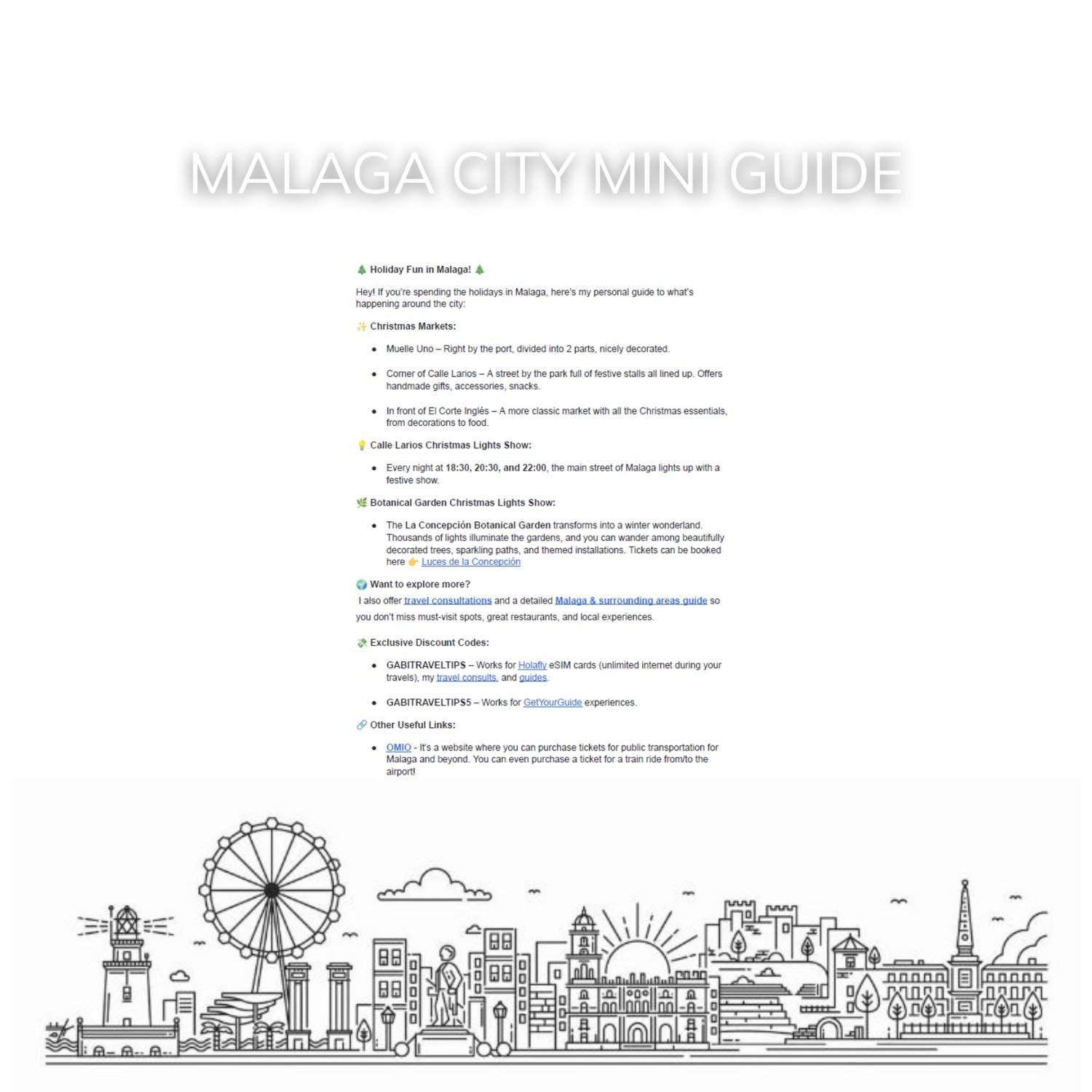 MALAGA CITY MINI GUIDE

🎄 Holiday Fun in Malaga! 🎄

Hey! If you're spending the holidays in Malaga, here's my personal guide to what's happening around the city:

✨ Christmas Markets:

• Muelle Uno – Right by the port, divided into 2 parts, nicely decorated.

• Corner of Calle Larios – A street by the park full of festive stalls all lined up. Offers handmade gifts, accessories, snacks.

• In front of El Corte Inglés – A more classic market with all the Christmas essentials, from decorations to food.

💡 Calle Larios Christmas Lights Show:

• Every night at 18:30, 20:30, and 22:00, the main street of Malaga lights up with a festive show.

🌿 Botanical Garden Christmas Lights Show:

• The La Concepción Botanical Garden transforms into a winter wonderland. Thousands of lights illuminate the gardens, and you can wander among beautifully decorated trees, sparkling paths, and themed installations. Tickets can be booked here 👉 Luces de la Concepción

🌍 Want to explore more?

I also offer travel consultations and a detailed Malaga & surrounding areas guide so you don't miss must-visit spots, great restaurants, and local experiences.

💸 Exclusive Discount Codes:

• GABITRAVELTIPS – Works for Holafly eSIM cards (unlimited internet during your travels), my travel consults, and guides.

• GABITRAVELTIPS5 – Works for GetYourGuide experiences.

🔗 Other Useful Links:

• OMIO - It's a website where you can purchase tickets for public transportation for Malaga and beyond. You can even purchase a ticket for a train ride from/to the airport!